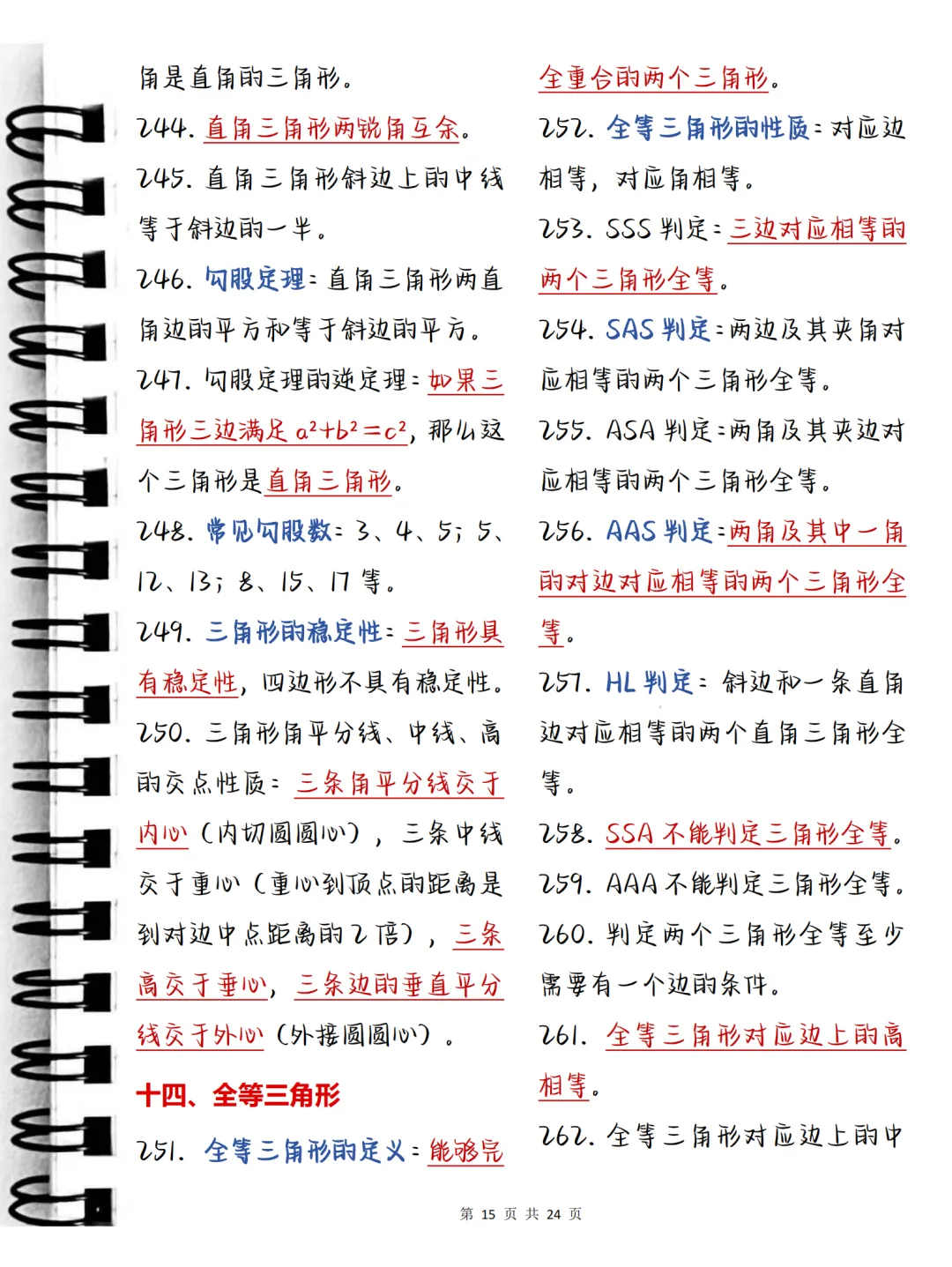 角是直角的三角形。

244. 直角三角形两锐角互余。

245. 直角三角形斜边上的中线等于斜边的一半。

246. 勾股定理：直角三角形两直角边的平方和等于斜边的平方。

247. 勾股定理的逆定理：如果三角形三边满足 $a^2+b^2=c^2$，那么这个三角形是直角三角形。

248. 常见勾股数：3、4、5；5、12、13；8、15、17 等。

249. 三角形的稳定性：三角形具有稳定性，四边形不具有稳定性。

250. 三角形角平分线、中线、高的交点性质：三条角平分线交于内心（内切圆圆心），三条中线交于重心（重心到顶点的距离是到对边中点距离的 2 倍），三条高交于垂心，三条边的垂直平分线交于外心（外接圆圆心）。

十四、全等三角形

251. 全等三角形的定义：能够完全重合的两个三角形。

252. 全等三角形的性质：对应边相等，对应角相等。

253. SSS 判定：三边对应相等的两个三角形全等。

254. SAS 判定：两边及其夹角对应相等的两个三角形全等。

255. ASA 判定：两角及其夹边对应相等的两个三角形全等。

256. AAS 判定：两角及其中一角的对边对应相等的两个三角形全等。

257. HL 判定：斜边和一条直角边对应相等的两个直角三角形全等。

258. SSA 不能判定三角形全等。

259. AAA 不能判定三角形全等。

260. 判定两个三角形全等至少需要有一个边的条件。

261. 全等三角形对应边上的高相等。

262. 全等三角形对应边上的中

第 15 页 共 24 页